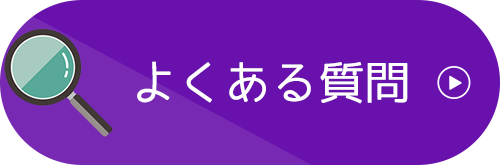 よくある質問